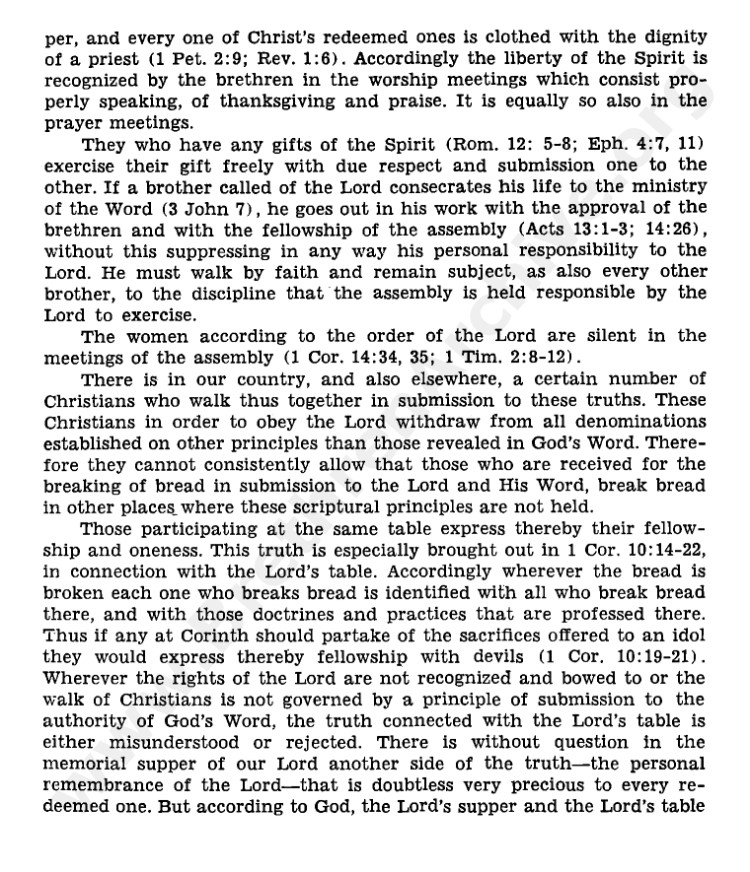 per, and every one of Christ's redeemed ones is clothed with the dignity of a priest (1 Pet. 2:9; Rev. 1:6). Accordingly the liberty of the Spirit is recognized by the brethren in the worship meetings which consist properly speaking, of thanksgiving and praise. It is equally so also in the prayer meetings.

They who have any gifts of the Spirit (Rom. 12: 5-8; Eph. 4:7, 11) exercise their gift freely with due respect and submission one to the other. If a brother called of the Lord consecrates his life to the ministry of the Word (3 John 7), he goes out in his work with the approval of the brethren and with the fellowship of the assembly (Acts 13:1-3; 14:26), without this suppressing in any way his personal responsibility to the Lord. He must walk by faith and remain subject, as also every other brother, to the discipline that the assembly is held responsible by the Lord to exercise.

The women according to the order of the Lord are silent in the meetings of the assembly (1 Cor. 14:34, 35; 1 Tim. 2:8-12).

There is in our country, and also elsewhere, a certain number of Christians who walk thus together in submission to these truths. These Christians in order to obey the Lord withdraw from all denominations established on other principles than those revealed in God's Word. Therefore they cannot consistently allow that those who are received for the breaking of bread in submission to the Lord and His Word, break bread in other places where these scriptural principles are not held.

Those participating at the same table express thereby their fellowship and oneness. This truth is especially brought out in 1 Cor. 10:14-22, in connection with the Lord's table. Accordingly wherever the bread is broken each one who breaks bread is identified with all who break bread there, and with those doctrines and practices that are professed there. Thus if any at Corinth should partake of the sacrifices offered to an idol they would express thereby fellowship with devils (1 Cor. 10:19-21). Wherever the rights of the Lord are not recognized and bowed to or the walk of Christians is not governed by a principle of submission to the authority of God's Word, the truth connected with the Lord's table is either misunderstood or rejected. There is without question in the memorial supper of our Lord another side of the truth—the personal remembrance of the Lord—that is doubtless very precious to every redeemed one. But according to God, the Lord's supper and the Lord's table